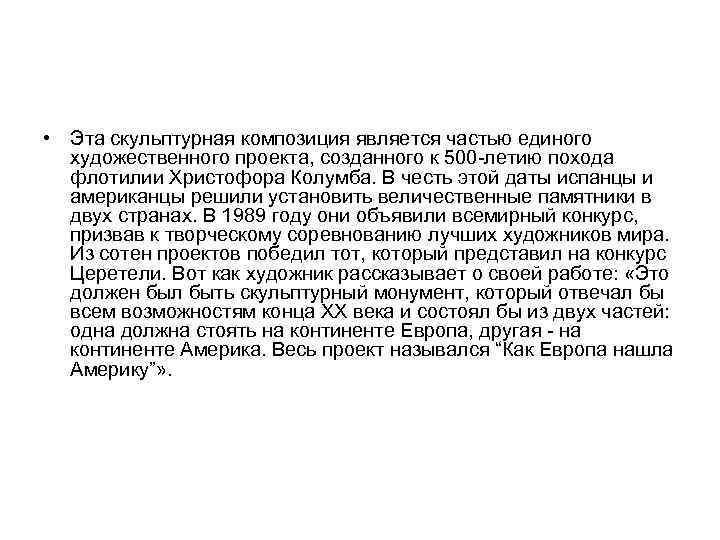 • Эта скульптурная композиция является частью единого художественного проекта, созданного к 500-летию похода флотилии Христофора Колумба. В честь этой даты испанцы и американцы решили установить величественные памятники в двух странах. В 1989 году они объявили всемирный конкурс, призвав к творческому соревнованию лучших художников мира. Из сотен проектов победил тот, который представил на конкурс Церетели. Вот как художник рассказывает о своей работе: «Это должен был быть скульптурный монумент, который отвечал бы всем возможностям конца XX века и состоял бы из двух частей: одна должна стоять на континенте Европа, другая - на континенте Америка. Весь проект назывался “Как Европа нашла Америку”».